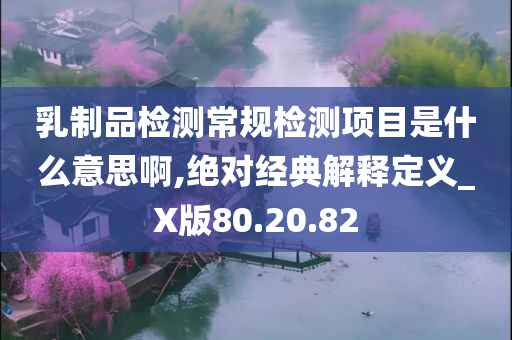 乳制品检测常规检测项目是什么意思啊,绝对经典解释定义_X版80.20.82